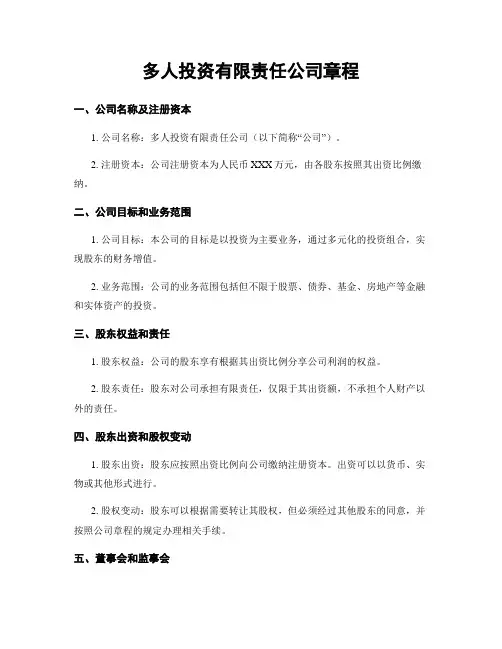 多人投资有限责任公司章程

一、公司名称及注册资本

1. 公司名称：多人投资有限责任公司（以下简称“公司”）。

2. 注册资本：公司注册资本为人民币 XXX 万元，由各股东按照其出资比例缴纳。

二、公司目标和业务范围

1. 公司目标：本公司的目标是以投资为主要业务，通过多元化的投资组合，实现股东的财务增值。

2. 业务范围：公司的业务范围包括但不限于股票、债券、基金、房地产等金融和实体资产的投资。

三、股东权益和责任

1. 股东权益：公司的股东享有根据其出资比例分享公司利润的权益。

2. 股东责任：股东对公司承担有限责任，仅限于其出资额，不承担个人财产以外的责任。

四、股东出资和股权变动

1. 股东出资：股东应按照出资比例向公司缴纳注册资本。出资可以以货币、实物或其他形式进行。

2. 股权变动：股东可以根据需要转让其股权，但必须经过其他股东的同意，并按照公司章程的规定办理相关手续。

五、董事会和监事会